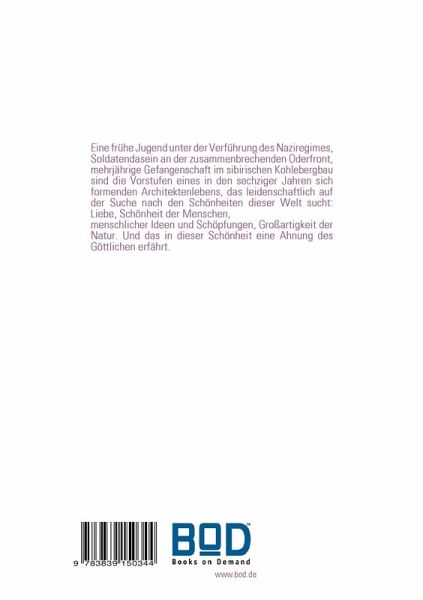 Eine frühe Jugend unter der Verführung des Naziregimes, Soldatendasein an der zusammenbrechenden Oderfront, mehrjährige Gefangenschaft im sibirischen Kohlebergbau sind die Vorstufen eines in den sechziger Jahren sich formenden Architektenlebens, das leidenschaftlich auf der Suche nach den Schönheiten dieser Welt sucht: Liebe, Schönheit der Menschen,
menschlicher Ideen und Schöpfungen, Großartigkeit der Natur. Und das in dieser Schönheit eine Ahnung des Göttlichen erfährt.

9 783839 150344

BOD™
Books on Demand
www.bod.de